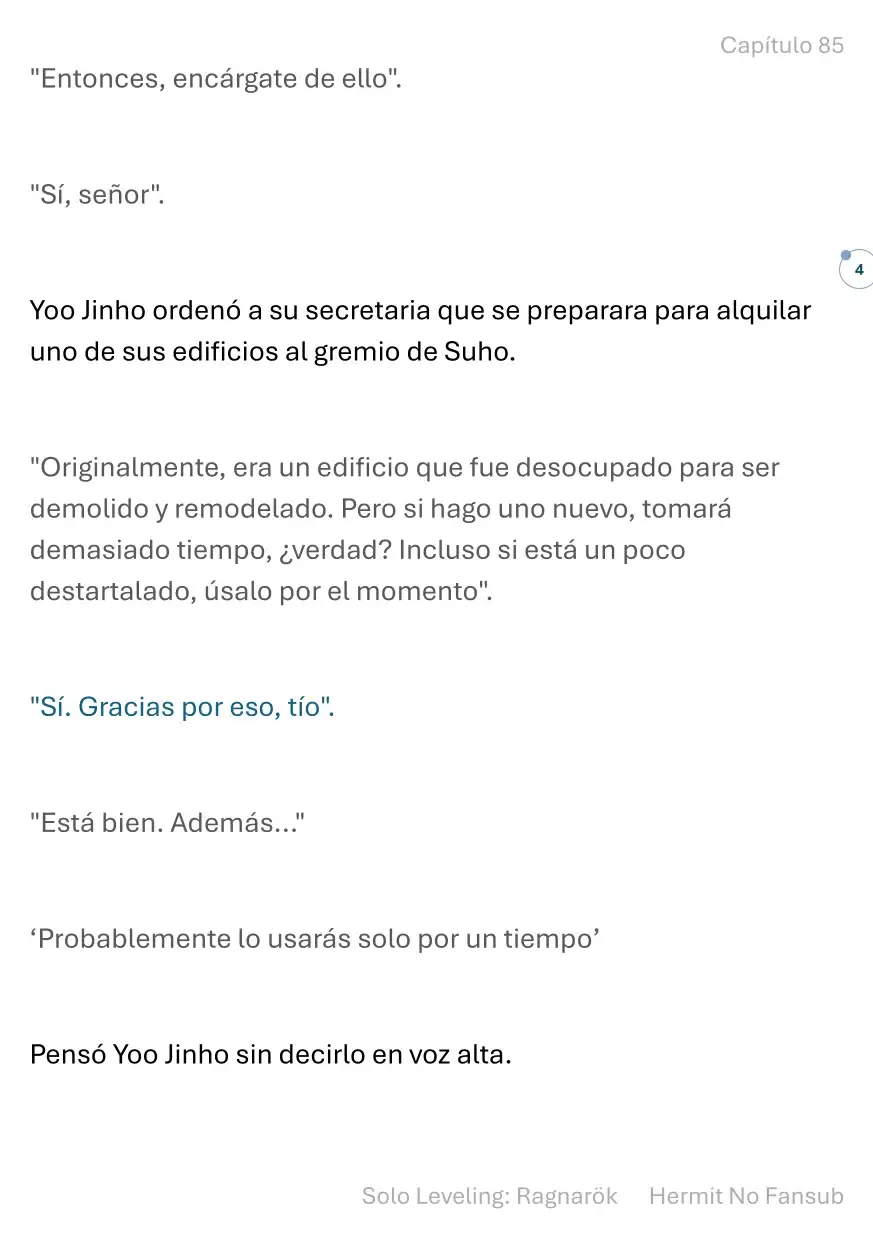 Capítulo 85

"Entonces, encárgate de ello".

"Sí, señor".

4

Yoo Jinho ordenó a su secretaria que se preparara para alquilar uno de sus edificios al gremio de Suho.

"Originalmente, era un edificio que fue desocupado para ser demolido y remodelado. Pero si hago uno nuevo, tomará demasiado tiempo, ¿verdad? Incluso si está un poco destartalado, úsalo por el momento".

"Sí. Gracias por eso, tío".

"Está bien. Además..."

‘Probablemente lo usarás solo por un tiempo’

Pensó Yoo Jinho sin decirlo en voz alta.

Solo Leveling: Ragnarök Hermit No Fansub